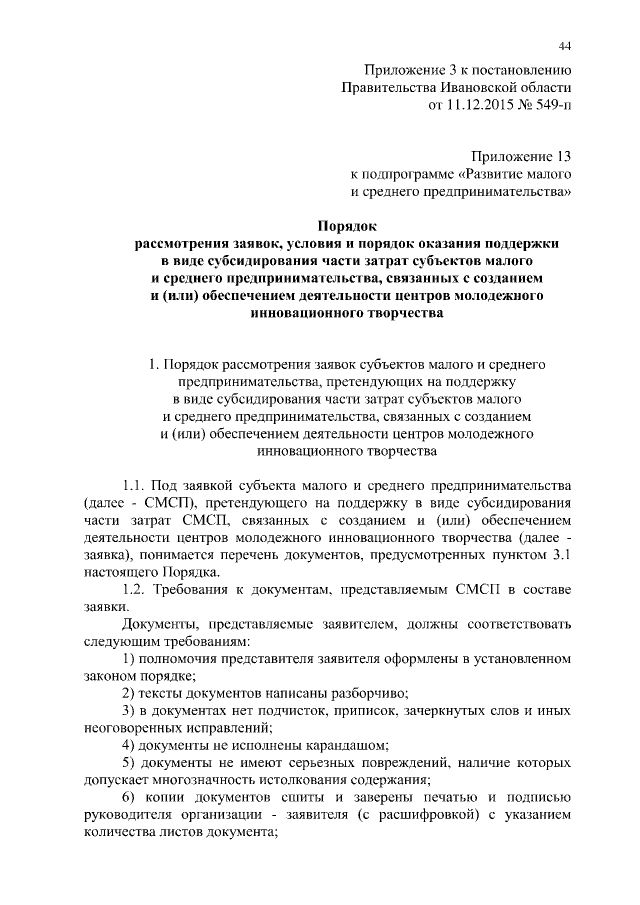 44

Приложение 3 к постановлению Правительства Ивановской области от 11.12.2015 № 549-п

Приложение 13 к подпрограмме «Развитие малого и среднего предпринимательства»

Порядок рассмотрения заявок, условия и порядок оказания поддержки в виде субсидирования части затрат субъектов малого и среднего предпринимательства, связанных с созданием и (или) обеспечением деятельности центров молодежного инновационного творчества

1. Порядок рассмотрения заявок субъектов малого и среднего предпринимательства, претендующих на поддержку в виде субсидирования части затрат субъектов малого и среднего предпринимательства, связанных с созданием и (или) обеспечением деятельности центров молодежного инновационного творчества

1.1. Под заявкой субъекта малого и среднего предпринимательства (далее - СМСП), претендующего на поддержку в виде субсидирования части затрат СМСП, связанных с созданием и (или) обеспечением деятельности центров молодежного инновационного творчества (далее - заявка), понимается перечень документов, предусмотренных пунктом 3.1 настоящего Порядка.

1.2. Требования к документам, представляемым СМСП в составе заявки.

Документы, представляемые заявителем, должны соответствовать следующим требованиям:

1) полномочия представителя заявителя оформлены в установленном законом порядке;

2) тексты документов написаны разборчиво;

3) в документах нет подчисток, приписок, зачеркнутых слов и иных неоговоренных исправлений;

4) документы не исполнены карандашом;

5) документы не имеют серьезных повреждений, наличие которых допускает многозначность истолкования содержания;

6) копии документов сшиты и заверены печатью и подписью руководителя организации - заявителя (с расшифровкой) с указанием количества листов документа;